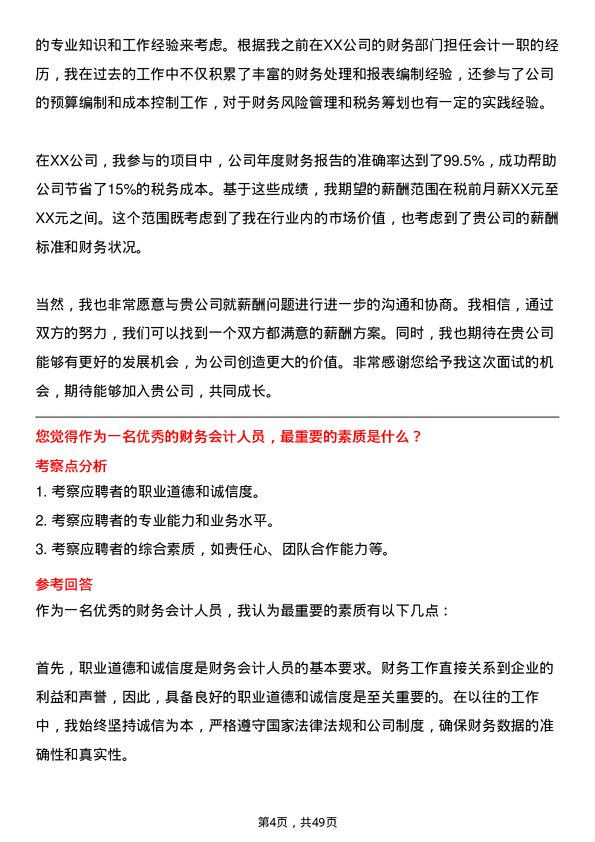 的专业知识和工作经验来考虑。根据我之前在XX公司的财务部门担任会计一职的经历，我在过去的工作中不仅积累了丰富的财务处理和报表编制经验，还参与了公司的预算编制和成本控制工作，对于财务风险管理和税务筹划也有一定的实践经验。

在XX公司，我参与的项目中，公司年度财务报告的准确率达到了99.5%，成功帮助公司节省了15%的税务成本。基于这些成绩，我期望的薪酬范围在税前月薪XX元至XX元之间。这个范围既考虑到了我在行业内的市场价值，也考虑到了贵公司的薪酬标准和财务状况。

当然，我也非常愿意与贵公司就薪酬问题进行进一步的沟通和协商。我相信，通过双方的努力，我们可以找到一个双方都满意的薪酬方案。同时，我也期待在贵公司能够有更好的发展机会，为公司创造更大的价值。非常感谢您给予我这次面试的机会，期待能够加入贵公司，共同成长。

您觉得作为一名优秀的财务会计人员，最重要的素质是什么？

考察点分析

1. 考察应聘者的职业道德和诚信度。

2. 考察应聘者的专业能力和业务水平。

3. 考察应聘者的综合素质，如责任心、团队合作能力等。

参考回答

作为一名优秀的财务会计人员，我认为最重要的素质有以下几点：

首先，职业道德和诚信度是财务会计人员的基本要求。财务工作直接关系到企业的利益和声誉，因此，具备良好的职业道德和诚信度是至关重要的。在以往的工作中，我始终坚持诚信为本，严格遵守国家法律法规和公司制度，确保财务数据的准确性和真实性。

第4页，共49页